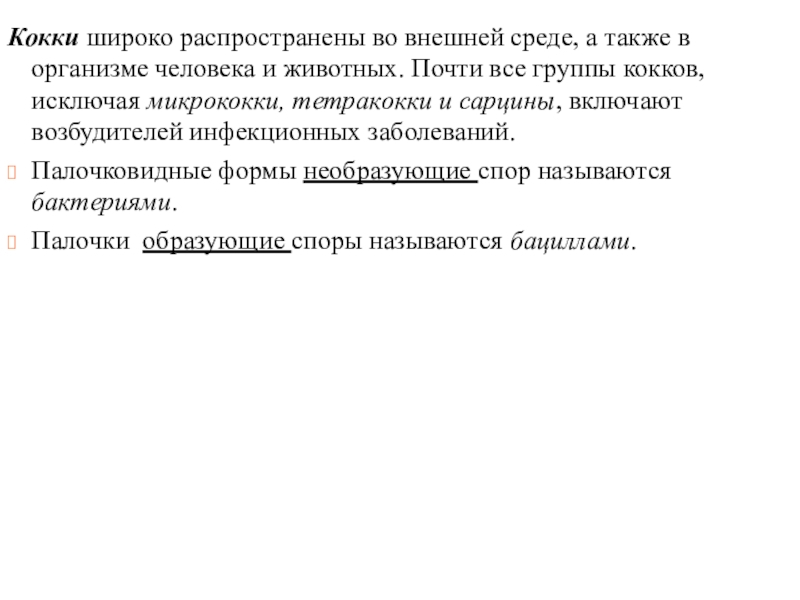 Кокки широко распространены во внешней среде, а также в организме человека и животных. Почти все группы кокков, исключая микрококки, тетракокки и сарцины, включают возбудителей инфекционных заболеваний.

Палочковидные формы необразующие спор называются бактериями.

Палочки образующие споры называются бациллами.